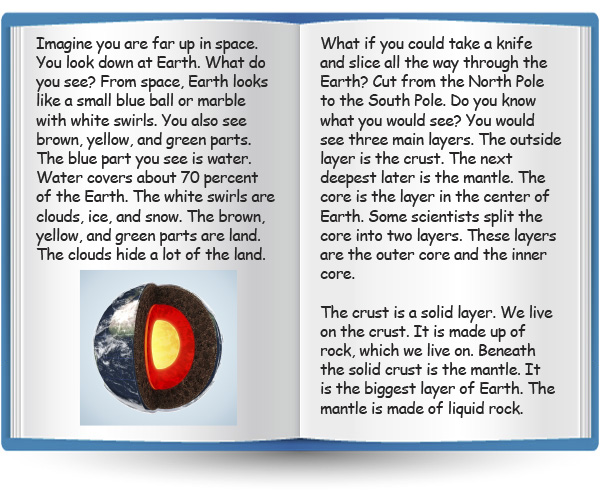 Imagine you are far up in space. You look down at Earth. What do you see? From space, Earth looks like a small blue ball or marble with white swirls. You also see brown, yellow, and green parts. The blue part you see is water. Water covers about 70 percent of the Earth. The white swirls are clouds, ice, and snow. The brown, yellow, and green parts are land. The clouds hide a lot of the land.

What if you could take a knife and slice all the way through the Earth? Cut from the North Pole to the South Pole. Do you know what you would see? You would see three main layers. The outside layer is the crust. The next deepest later is the mantle. The core is the layer in the center of Earth. Some scientists split the core into two layers. These layers are the outer core and the inner core.

The crust is a solid layer. We live on the crust. It is made up of rock, which we live on. Beneath the solid crust is the mantle. It is the biggest layer of Earth. The mantle is made of liquid rock.